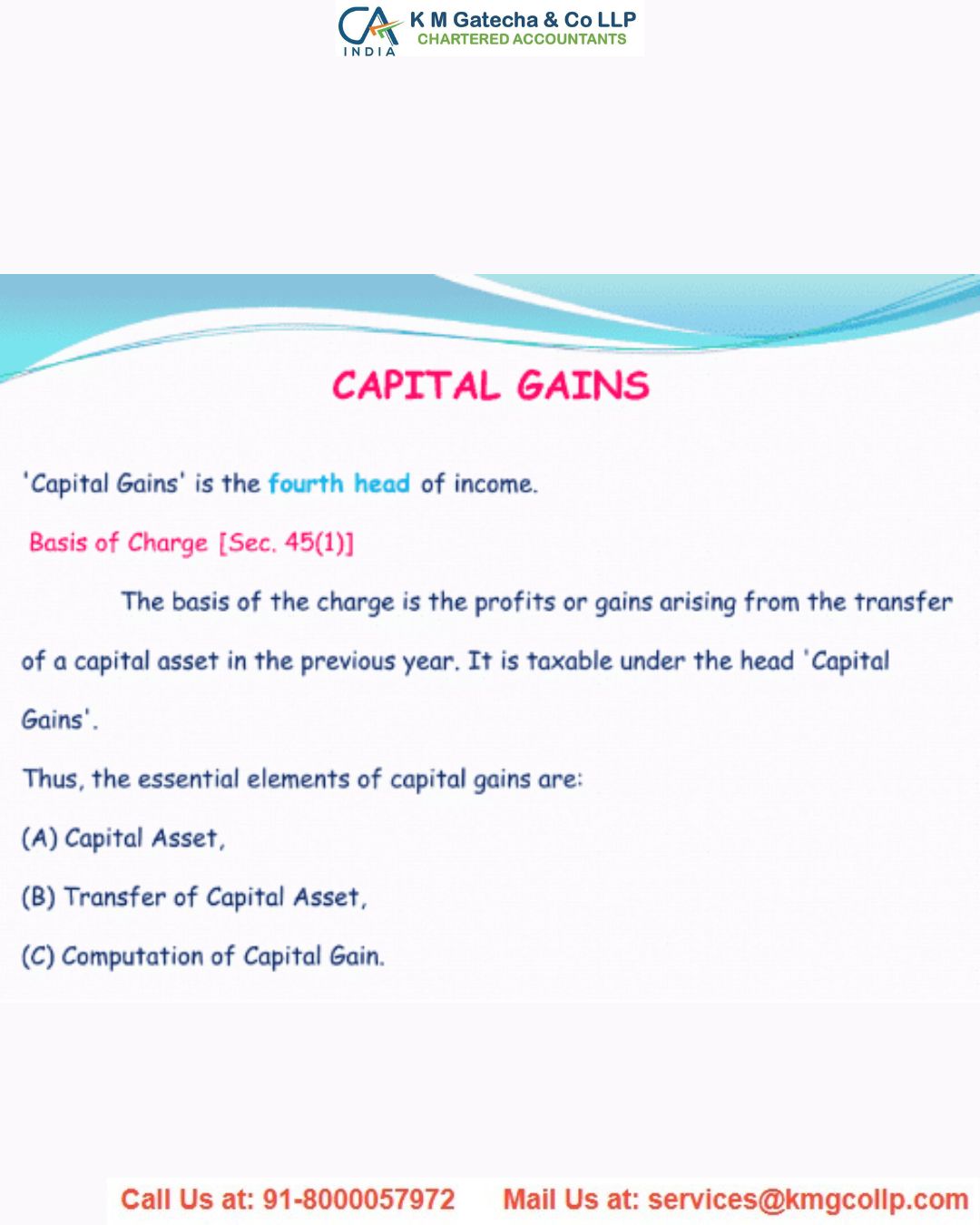 CA INDIA K M Gatecha & Co LLP
CHARTERED ACCOUNTANTS

CAPITAL GAINS

'Capital Gains' is the fourth head of income.

Basis of Charge [Sec. 45(1)]

The basis of the charge is the profits or gains arising from the transfer of a capital asset in the previous year. It is taxable under the head 'Capital Gains'.

Thus, the essential elements of capital gains are:

(A) Capital Asset,

(B) Transfer of Capital Asset,

(C) Computation of Capital Gain.

Call Us at: 91-8000057972 Mail Us at: services@kmgcollp.com